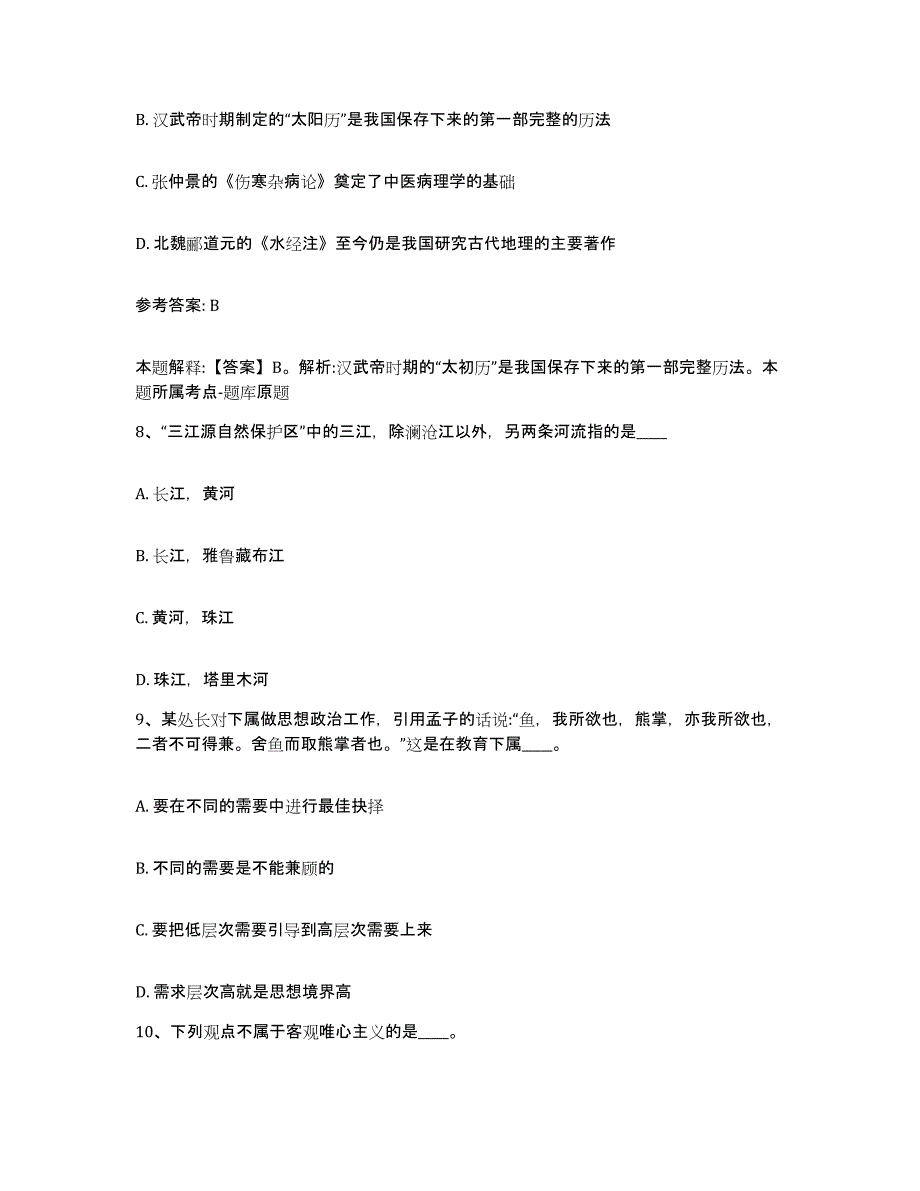 B. 汉武帝时期制定的“太阳历”是我国保存下来的第一部完整的历法

C. 张仲景的《伤寒杂病论》奠定了中医病理学的基础

D. 北魏郦道元的《水经注》至今仍是我国研究古代地理的主要著作

参考答案: B

本题解释:【答案】B。解析:汉武帝时期的“太初历”是我国保存下来的第一部完整历法。本题所属考点-题库原题

8、“三江源自然保护区”中的三江，除澜沧江以外，另两条河流指的是____

A. 长江，黄河

B. 长江，雅鲁藏布江

C. 黄河，珠江

D. 珠江，塔里木河

9、某处长对下属做思想政治工作，引用孟子的话说:“鱼，我所欲也，熊掌，亦我所欲也，二者不可得兼。舍鱼而取熊掌者也。”这是在教育下属____。

A. 要在不同的需要中进行最佳抉择

B. 不同的需要是不能兼顾的

C. 要把低层次需要引导到高层次需要上来

D. 需求层次高就是思想境界高

10、下列观点不属于客观唯心主义的是____。